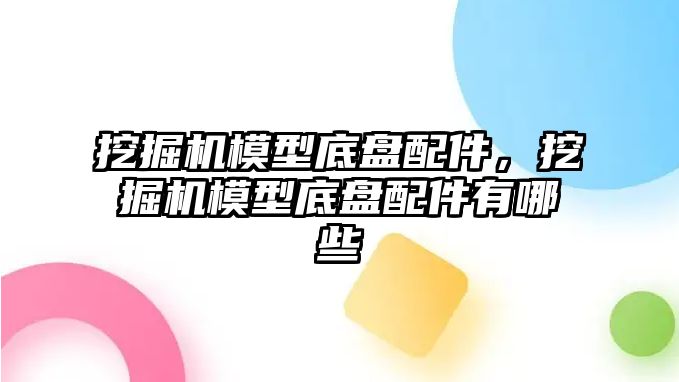 挖掘机模型底盘配件，挖掘机模型底盘配件有哪些